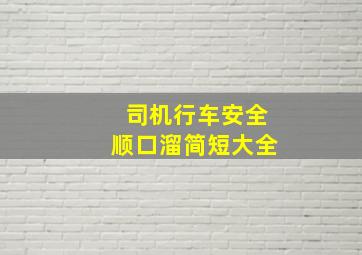 司机行车安全
顺口溜简短大全